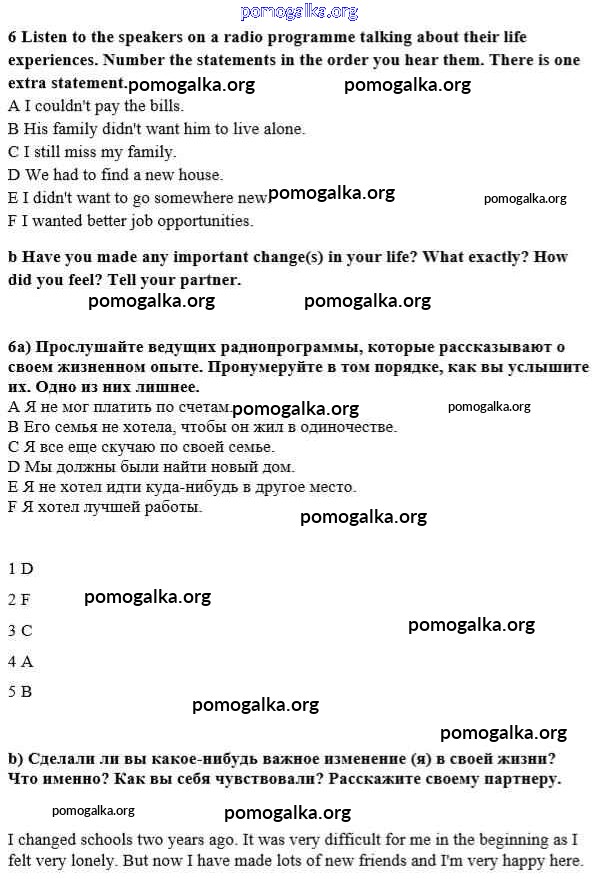 pomogalka.org

6 Listen to the speakers on a radio programme talking about their life experiences. Number the statements in the order you hear them. There is one extra statement. pomogalka.org pomogalka.org

A I couldn't pay the bills.
B His family didn't want him to live alone.
C I still miss my family.
D We had to find a new house.
E I didn't want to go somewhere new pomogalka.org pomogalka.org
F I wanted better job opportunities.

b Have you made any important change(s) in your life? What exactly? How did you feel? Tell your partner.

pomogalka.org pomogalka.org

6a) Прослушайте ведущих радиопрограммы, которые рассказывают о своем жизненном опыте. Пронумеруйте в том порядке, как вы услышите их. Одно из них лишнее.

A Я не мог платить по счетам. pomogalka.org pomogalka.org
B Его семья не хотела, чтобы он жил в одиночестве.
C Я все еще скучаю по своей семье.
D Мы должны были найти новый дом.
E Я не хотел идти куда-нибудь в другое место.
F Я хотел лучшей работы.

pomogalka.org

1 D

2 F pomogalka.org

3 C pomogalka.org

4 A

5 B

pomogalka.org

pomogalka.org

b) Сделали ли вы какое-нибудь важное изменение (я) в своей жизни? Что именно? Как вы себя чувствовали? Расскажите своему партнеру.

pomogalka.org pomogalka.org

I changed schools two years ago. It was very difficult for me in the beginning as I felt very lonely. But now I have made lots of new friends and I'm very happy here.